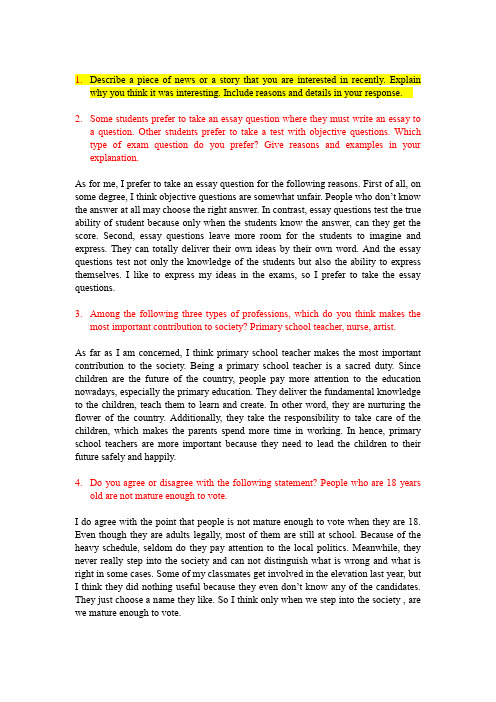 1. Describe a piece of news or a story that you are interested in recently. Explain why you think it was interesting. Include reasons and details in your response.

2. Some students prefer to take an essay question where they must write an essay to a question. Other students prefer to take a test with objective questions. Which type of exam question do you prefer? Give reasons and examples in your explanation.

As for me, I prefer to take an essay question for the following reasons. First of all, on some degree, I think objective questions are somewhat unfair. People who don't know the answer at all may choose the right answer. In contrast, essay questions test the true ability of student because only when the students know the answer, can they get the score. Second, essay questions leave more room for the students to imagine and express. They can totally deliver their own ideas by their own word. And the essay questions test not only the knowledge of the students but also the ability to express themselves. I like to express my ideas in the exams, so I prefer to take the essay questions.

3. Among the following three types of professions, which do you think makes the most important contribution to society? Primary school teacher, nurse, artist.

As far as I am concerned, I think primary school teacher makes the most important contribution to the society. Being a primary school teacher is a sacred duty. Since children are the future of the country, people pay more attention to the education nowadays, especially the primary education. They deliver the fundamental knowledge to the children, teach them to learn and create. In other word, they are nurturing the flower of the country. Additionally, they take the responsibility to take care of the children, which makes the parents spend more time in working. In hence, primary school teachers are more important because they need to lead the children to their future safely and happily.

4. Do you agree or disagree with the following statement? People who are 18 years old are not mature enough to vote.

I do agree with the point that people is not mature enough to vote when they are 18. Even though they are adults legally, most of them are still at school. Because of the heavy schedule, seldom do they pay attention to the local politics. Meanwhile, they never really step into the society and can not distinguish what is wrong and what is right in some cases. Some of my classmates get involved in the elevation last year, but I think they did nothing useful because they even don't know any of the candidates. They just choose a name they like. So I think only when we step into the society , are we mature enough to vote.